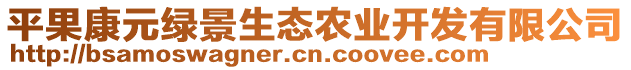 平果康元绿景生态农业开发有限公司
http://bsamoswagner.cn.coovee.com